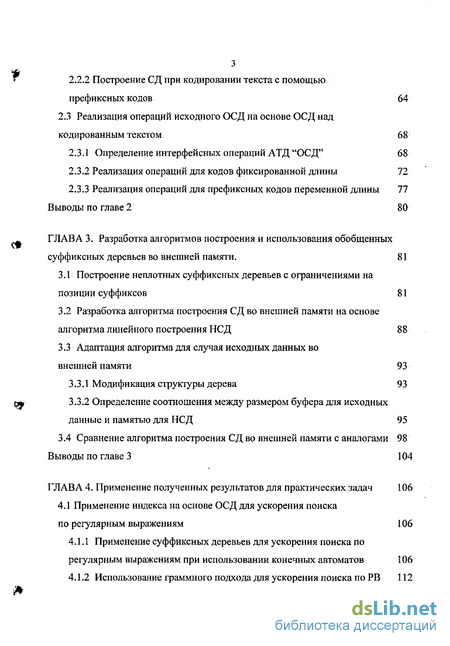 3

2.2.2 Построение СД при кодировании текста с помощью префиксных кодов 64

2.3 Реализация операций исходного ОСД на основе ОСД над кодированным текстом 68

2.3.1 Определение интерфейсных операций АТД “ОСД” 68

2.3.2 Реализация операций для кодов фиксированной длины 72

2.3.3 Реализация операций для префиксных кодов переменной длины 77

Выводы по главе 2 80

ГЛАВА 3. Разработка алгоритмов построения и использования обобщенных суффиксных деревьев во внешней памяти. 81

3.1 Построение неплотных суффиксных деревьев с ограничениями на позиции суффиксов 81

3.2 Разработка алгоритма построения СД во внешней памяти на основе алгоритма линейного построения НСД 88

3.3 Адаптация алгоритма для случая исходных данных во внешней памяти 93

3.3.1 Модификация структуры дерева 93

3.3.2 Определение соотношения между размером буфера для исходных данные и памятью для НСД 95

3.4 Сравнение алгоритма построения СД во внешней памяти с аналогами 98

Выводы по главе 3 104

ГЛАВА 4. Применение полученных результатов для практических задач 106

4.1 Применение индекса на основе ОСД для ускорения поиска по регулярным выражениям 106

4.1.1 Применение суффиксных деревьев для ускорения поиска по регулярным выражениям при использовании конечных автоматов 106

4.1.2 Использование граммного подхода для ускорения поиска по РВ 112

dsLib.net
библиотека диссертаций